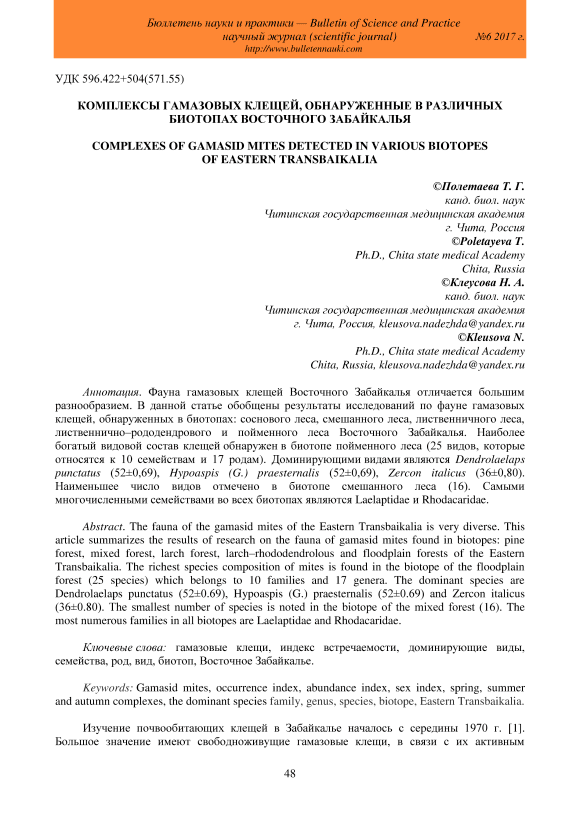 Бюллетень науки и практики — Bulletin of Science and Practice
научный журнал (scientific journal) №6 2017 г.
http://www.bulletennauki.com

УДК 596.422+504(571.55)

КОМПЛЕКСЫ ГАМАЗОВЫХ КЛЕЩЕЙ, ОБНАРУЖЕННЫЕ В РАЗЛИЧНЫХ БИОТОПАХ ВОСТОЧНОГО ЗАБАЙКАЛЬЯ

COMPLEXES OF GAMASID MITES DETECTED IN VARIOUS BIOTOPES OF EASTERN TRANSBAIKALIA

©Полетаева Т. Г.
канд. биол. наук
Читинская государственная медицинская академия
г. Чита, Россия
©Poletayeva T.
Ph.D., Chita state medical Academy
Chita, Russia
©Клеусова Н. А.
канд. биол. наук
Читинская государственная медицинская академия
г. Чита, Россия, kleusova.nadezhda@yandex.ru
©Kleusova N.
Ph.D., Chita state medical Academy
Chita, Russia, kleusova.nadezhda@yandex.ru

Аннотация. Фауна гамазовых клещей Восточного Забайкалья отличается большим разнообразием. В данной статье обобщены результаты исследований по фауне гамазовых клещей, обнаруженных в биотопах: соснового леса, смешанного леса, лиственничного леса, лиственнично–рододендрового и пойменного леса Восточного Забайкалья. Наиболее богатый видовой состав клещей обнаружен в биотопе пойменного леса (25 видов, которые относятся к 10 семействам и 17 родам). Доминирующими видами являются Dendrolaelaps punctatus (52±0,69), Hypoaspis (G.) praesternalis (52±0,69), Zercon italicus (36±0,80). Наименьшее число видов отмечено в биотопе смешанного леса (16). Самыми многочисленными семействами во всех биотопах являются Laelaptidae и Rhodacaridae.

Abstract. The fauna of the gamasid mites of the Eastern Transbaikalia is very diverse. This article summarizes the results of research on the fauna of gamasid mites found in biotopes: pine forest, mixed forest, larch forest, larch–rhododendrolous and floodplain forests of the Eastern Transbaikalia. The richest species composition of mites is found in the biotope of the floodplain forest (25 species) which belongs to 10 families and 17 genera. The dominant species are Dendrolaelaps punctatus (52±0.69), Hypoaspis (G.) praesternalis (52±0.69) and Zercon italicus (36±0.80). The smallest number of species is noted in the biotope of the mixed forest (16). The most numerous families in all biotopes are Laelaptidae and Rhodacaridae.

Ключевые слова: гамазовые клещи, индекс встречаемости, доминирующие виды, семейства, род, вид, биотоп, Восточное Забайкалье.

Keywords: Gamasid mites, occurrence index, abundance index, sex index, spring, summer and autumn complexes, the dominant species family, genus, species, biotope, Eastern Transbaikalia.

Изучение почвообитающих клещей в Забайкалье началось с середины 1970 г. [1]. Большое значение имеют свободноживущие гамазовые клещи, в связи с их активным

48